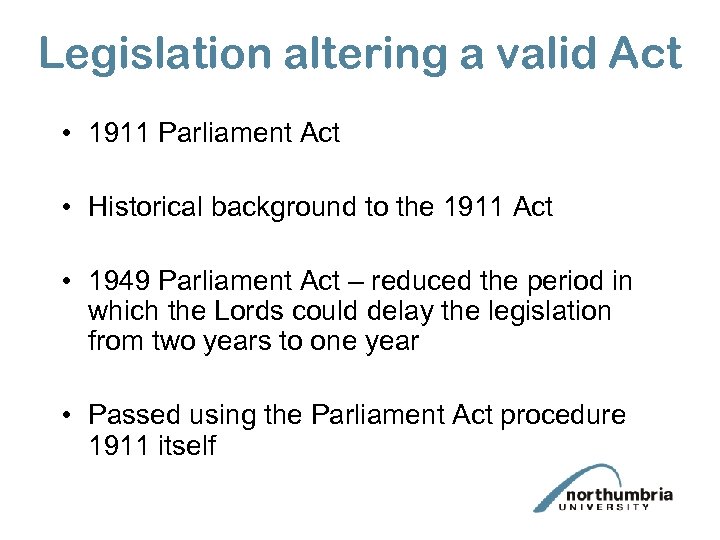 Legislation altering a valid Act

• 1911 Parliament Act

• Historical background to the 1911 Act

• 1949 Parliament Act – reduced the period in which the Lords could delay the legislation from two years to one year

• Passed using the Parliament Act procedure 1911 itself

northumbria
UNIVERSITY